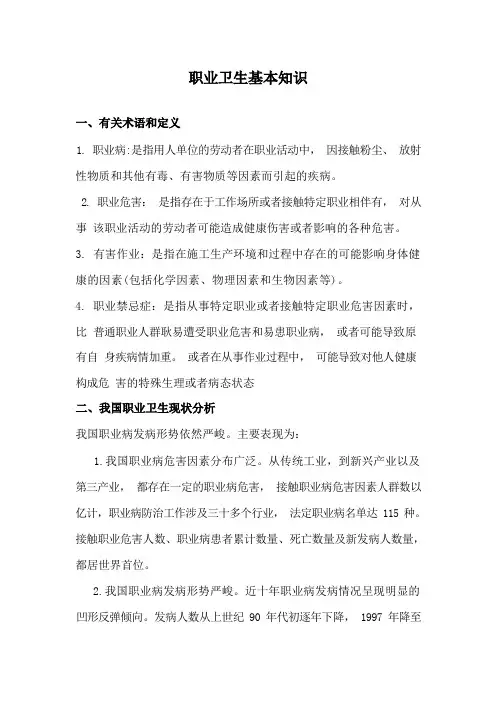 职业卫生基本知识

一、有关术语和定义

1. 职业病:是指用人单位的劳动者在职业活动中， 因接触粉尘、 放射性物质和其他有毒、有害物质等因素而引起的疾病。

2. 职业危害： 是指存在于工作场所或者接触特定职业相伴有， 对从事 该职业活动的劳动者可能造成健康伤害或者影响的各种危害。

3. 有害作业：是指在施工生产环境和过程中存在的可能影响身体健康的因素(包括化学因素、物理因素和生物因素等)。

4. 职业禁忌症：是指从事特定职业或者接触特定职业危害因素时，比 普通职业人群耿易遭受职业危害和易患职业病， 或者可能导致原有自 身疾病情加重。 或者在从事作业过程中， 可能导致对他人健康构成危 害的特殊生理或者病态状态

二、我国职业卫生现状分析

我国职业病发病形势依然严峻。主要表现为：

1.我国职业病危害因素分布广泛。从传统工业，到新兴产业以及第三产业， 都存在一定的职业病危害， 接触职业病危害因素人群数以亿计，职业病防治工作涉及三十多个行业， 法定职业病名单达 115 种。接触职业危害人数、职业病患者累计数量、死亡数量及新发病人数量，都居世界首位。

2.我国职业病发病形势严峻。近十年职业病发病情况呈现明显的凹形反弹倾向。发病人数从上世纪 90 年代初逐年下降， 1997 年降至